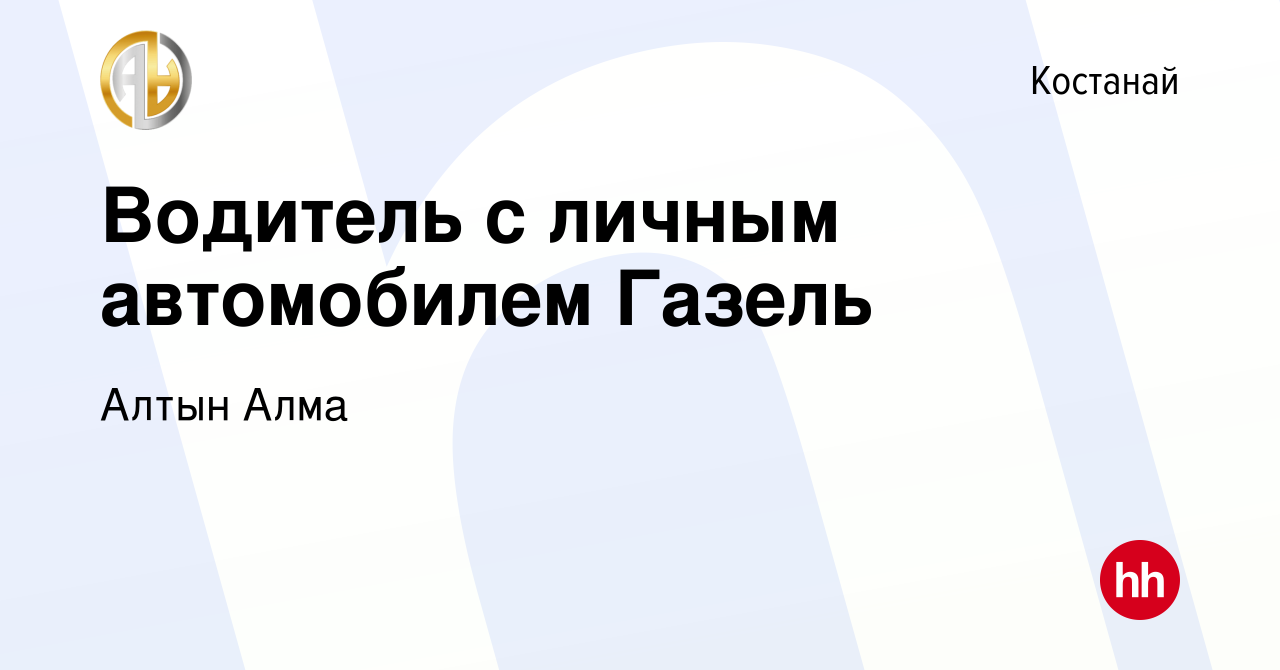 Костанай

Водитель с личным автомобилем Газель

Алтын Алма

hh